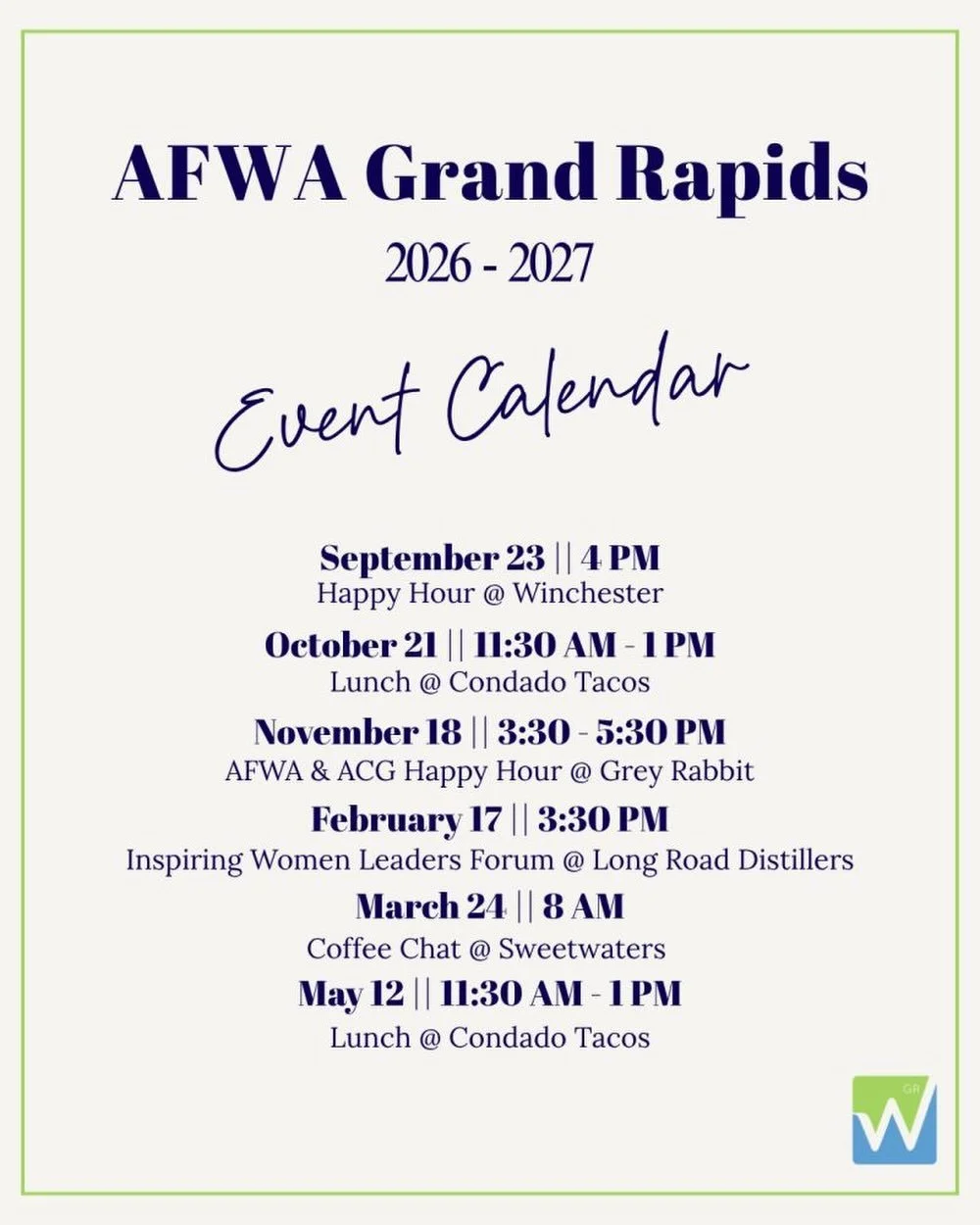 AFWA Grand Rapids
2026 - 2027

Event Calendar

September 23 || 4 PM
Happy Hour @ Winchester

October 21 || 11:30 AM - 1 PM
Lunch @ Condado Tacos

November 18 || 3:30 - 5:30 PM
AFWA & ACG Happy Hour @ Grey Rabbit

February 17 || 3:30 PM
Inspiring Women Leaders Forum @ Long Road Distillers

March 24 || 8 AM
Coffee Chat @ Sweetwaters

May 12 || 11:30 AM - 1 PM
Lunch @ Condado Tacos

GR
W